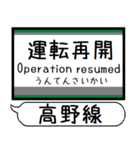 運転再開
Operation resumed
うんてんさいかい

高野線